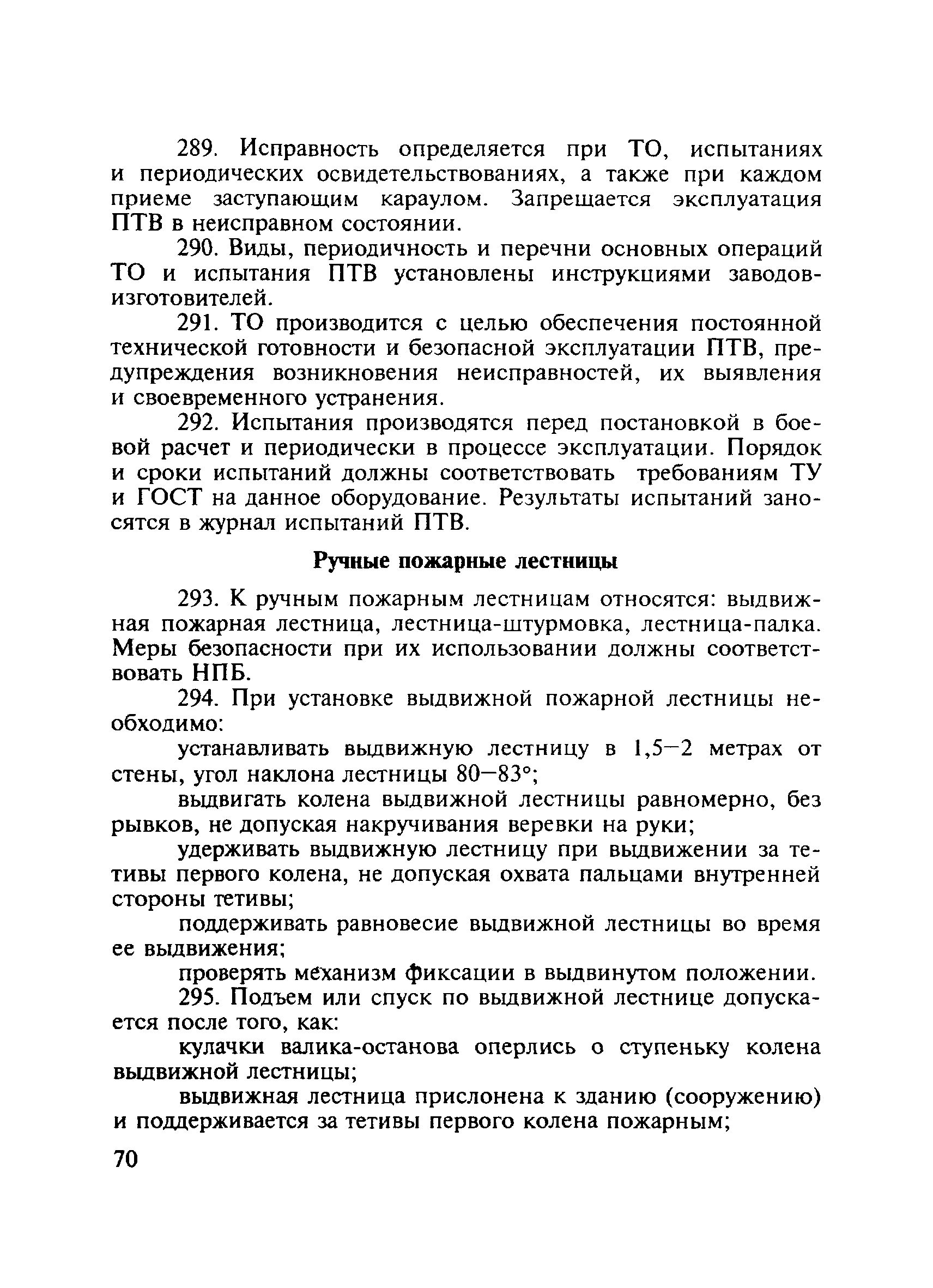 289. Исправность определяется при ТО, испытаниях и периодических освидетельствованиях, а также при каждом приеме заступающим караулом. Запрещается эксплуатация ПТВ в неисправном состоянии.

290. Виды, периодичность и перечни основных операций ТО и испытания ПТВ установлены инструкциями заводов-изготовителей.

291. ТО производится с целью обеспечения постоянной технической готовности и безопасной эксплуатации ПТВ, предупреждения возникновения неисправностей, их выявления и своевременного устранения.

292. Испытания производятся перед постановкой в боевой расчет и периодически в процессе эксплуатации. Порядок и сроки испытаний должны соответствовать требованиям ТУ и ГОСТ на данное оборудование. Результаты испытаний заносятся в журнал испытаний ПТВ.

Ручные пожарные лестницы

293. К ручным пожарным лестницам относятся: выдвижная пожарная лестница, лестница-штурмовка, лестница-палка. Меры безопасности при их использовании должны соответствовать НПБ.

294. При установке выдвижной пожарной лестницы необходимо:

устанавливать выдвижную лестницу в 1,5—2 метрах от стены, угол наклона лестницы 80—83°;

выдвигать колена выдвижной лестницы равномерно, без рывков, не допуская накручивания веревки на руки;

удерживать выдвижную лестницу при выдвижении за тетивы первого колена, не допуская охвата пальцами внутренней стороны тетивы;

поддерживать равновесие выдвижной лестницы во время ее выдвижения;

проверять механизм фиксации в выдвинутом положении.

295. Подъем или спуск по выдвижной лестнице допускается после того, как:

кулачки валика-останова оперлись о ступеньку колена выдвижной лестницы;

выдвижная лестница прислонена к зданию (сооружению) и поддерживается за тетивы первого колена пожарным;

70